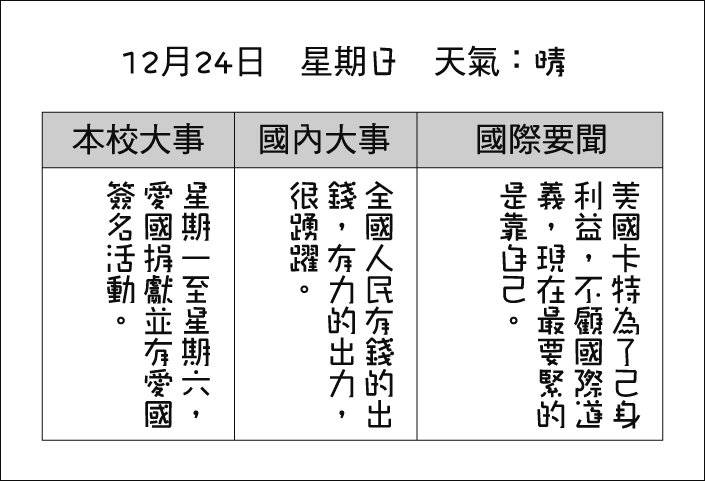 12月24日 星期日 天氣：晴

| 本校大事 | 國內大事 | 國際要聞 |
|---|---|---|
| 星期一至星期六，愛國捐獻並有愛國簽名活動。 | 全國人民有錢的出錢，有力的出力，很踴躍。 | 美國卡特為了己身利益，不顧國際道義，現在最要緊的是靠自己。 |